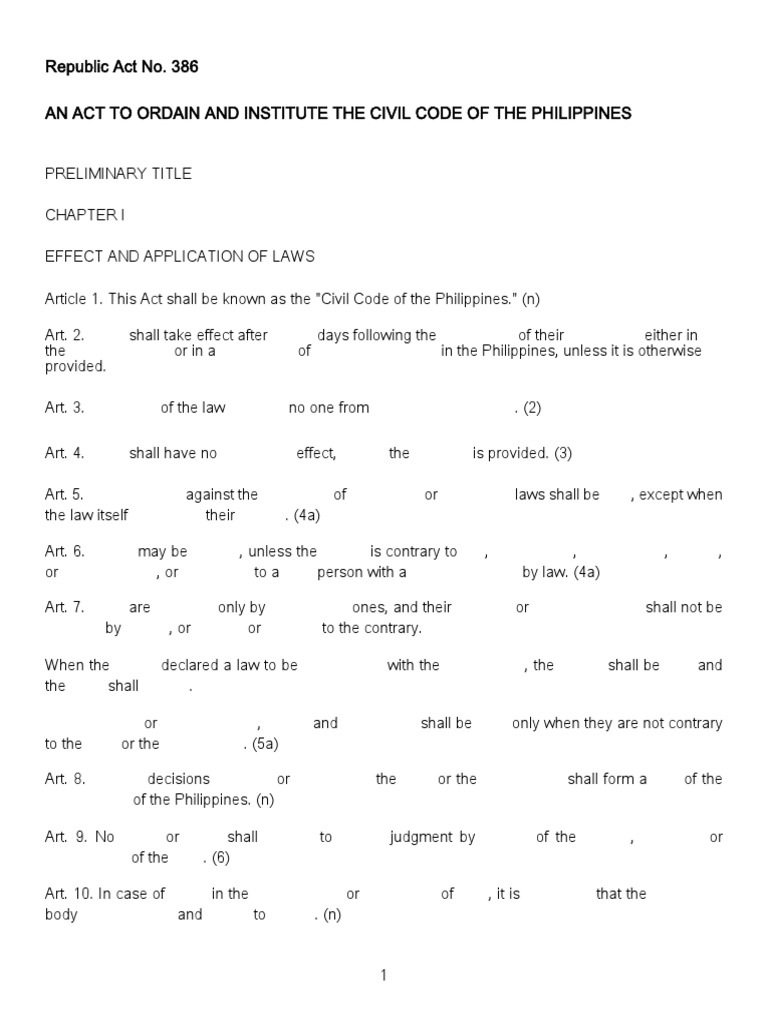 Republic Act No. 386

AN ACT TO ORDAIN AND INSTITUTE THE CIVIL CODE OF THE PHILIPPINES

PRELIMINARY TITLE

CHAPTER I

EFFECT AND APPLICATION OF LAWS

Article 1. This Act shall be known as the "Civil Code of the Philippines." (n)

Art. 2. shall take effect after days following the of their either in the or in a of in the Philippines, unless it is otherwise provided.

Art. 3. of the law no one from . (2)

Art. 4. shall have no effect, the is provided. (3)

Art. 5. against the of or laws shall be , except when the law itself their . (4a)

Art. 6. may be , unless the is contrary to , , , , or , or to a person with a by law. (4a)

Art. 7. are only by ones, and their or shall not be by , or or to the contrary.

When the declared a law to be with the , the shall be and the shall .

or , and shall be only when they are not contrary to the or the . (5a)

Art. 8. decisions or the or the shall form a of the of the Philippines. (n)

Art. 9. No or shall to judgment by of the , or of the . (6)

Art. 10. In case of in the or of , it is that the body and to . (n)

1